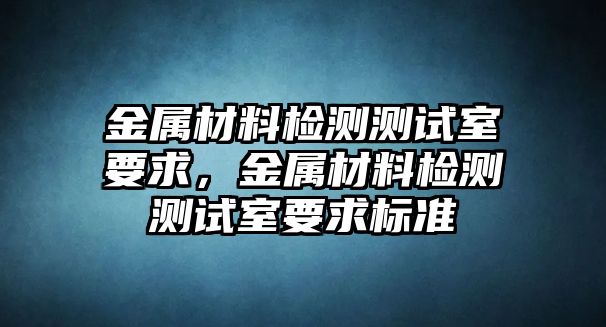 金属材料检测测试室要求，金属材料检测测试室要求标准